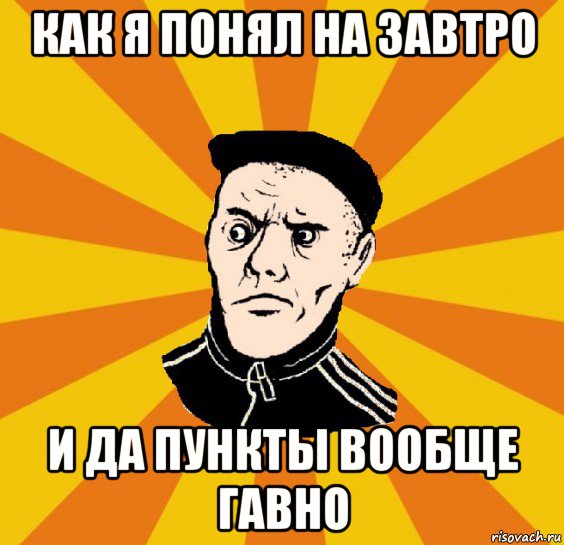 КАК Я ПОНЯЛ НА ЗАВТРО

И ДА ПУНКТЫ ВООБЩЕ ГАВНО

risovach.ru